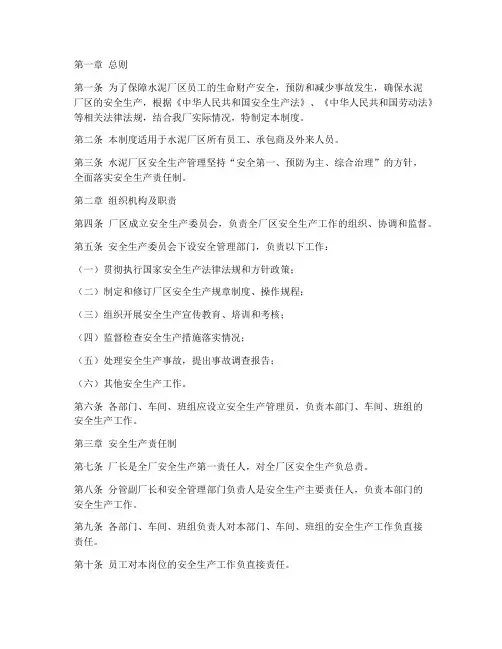 第一章 总则

第一条 为了保障水泥厂区员工的生命财产安全，预防和减少事故发生，确保水泥厂区的安全生产，根据《中华人民共和国安全生产法》、《中华人民共和国劳动法》等相关法律法规，结合我厂实际情况，特制定本制度。

第二条 本制度适用于水泥厂区所有员工、承包商及外来人员。

第三条 水泥厂区安全生产管理坚持“安全第一、预防为主、综合治理”的方针，全面落实安全生产责任制。

第二章 组织机构及职责

第四条 厂区成立安全生产委员会，负责全厂区安全生产工作的组织、协调和监督。

第五条 安全生产委员会下设安全管理部门，负责以下工作：

（一）贯彻执行国家安全生产法律法规和方针政策；

（二）制定和修订厂区安全生产规章制度、操作规程；

（三）组织开展安全生产宣传教育、培训和考核；

（四）监督检查安全生产措施落实情况；

（五）处理安全生产事故，提出事故调查报告；

（六）其他安全生产工作。

第六条 各部门、车间、班组应设立安全生产管理员，负责本部门、车间、班组的安全生产工作。

第三章 安全生产责任制

第七条 厂长是全厂安全生产第一责任人，对全厂区安全生产负总责。

第八条 分管副厂长和安全管理部门负责人是安全生产主要责任人，负责本部门的安全生产工作。

第九条 各部门、车间、班组负责人对本部门、车间、班组的安全生产工作负直接责任。

第十条 员工对本岗位的安全生产工作负直接责任。